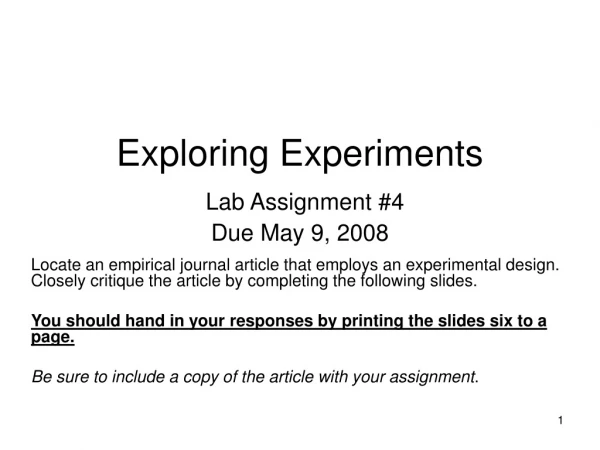 Exploring Experiments

Lab Assignment #4
Due May 9, 2008

Locate an empirical journal article that employs an experimental design. Closely critique the article by completing the following slides.

You should hand in your responses by printing the slides six to a page.

Be sure to include a copy of the article with your assignment.

1